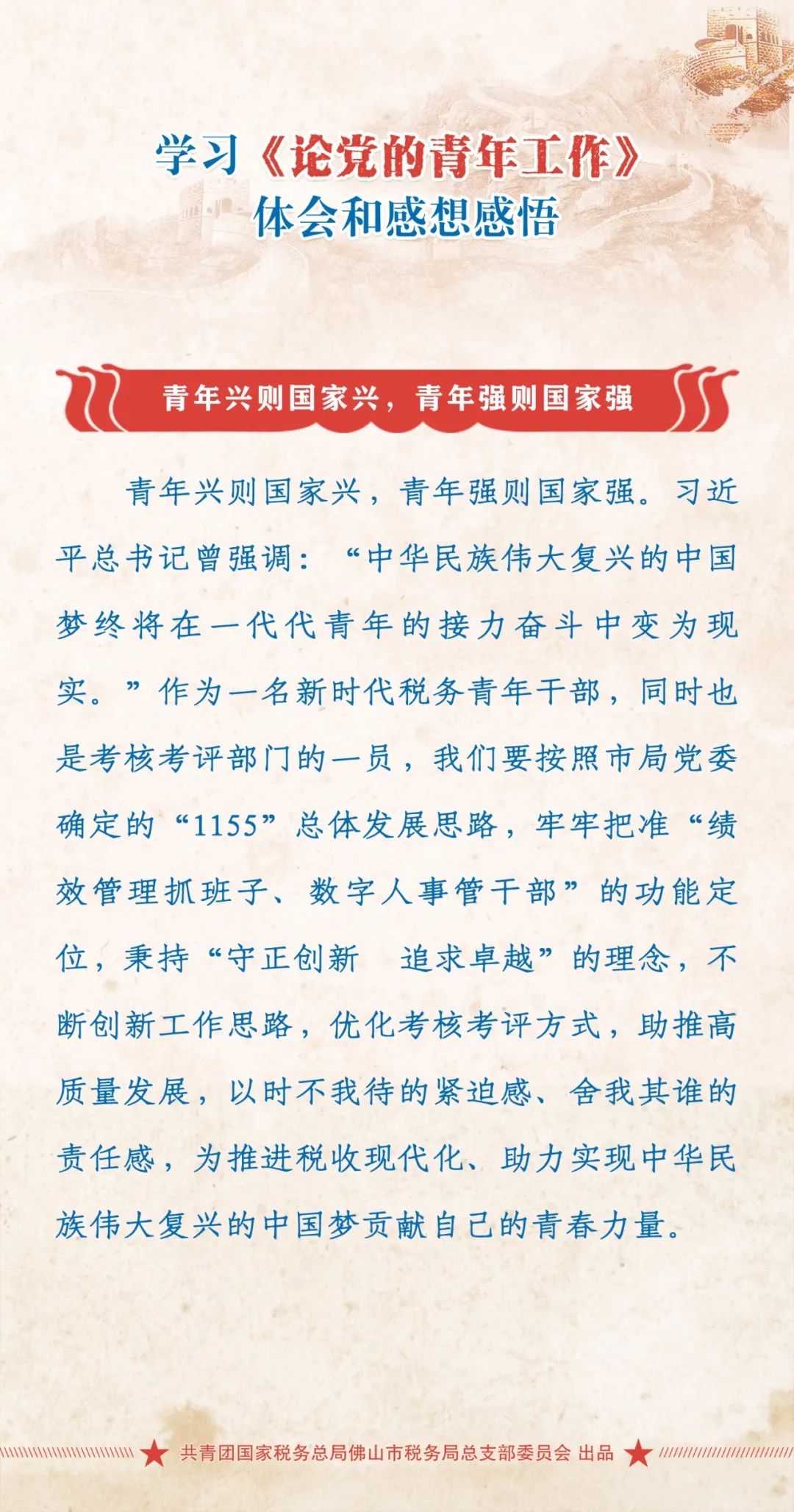 学习《论党的青年工作》
体会和感想感悟

青年兴则国家兴，青年强则国家强

青年兴则国家兴，青年强则国家强。习近平总书记曾强调：“中华民族伟大复兴的中国梦终将在一代代青年的接力奋斗中变为现实。”作为一名新时代税务青年干部，同时也是考核考评部门的一员，我们要按照市局党委确定的“1155”总体发展思路，牢牢把准“绩效管理抓班子、数字人事管干部”的功能定位，秉持“守正创新　追求卓越”的理念，不断创新工作思路，优化考核考评方式，助推高质量发展，以时不我待的紧迫感、舍我其谁的责任感，为推进税收现代化、助力实现中华民族伟大复兴的中国梦贡献自己的青春力量。

共青团国家税务总局佛山市税务局总支部委员会 出品